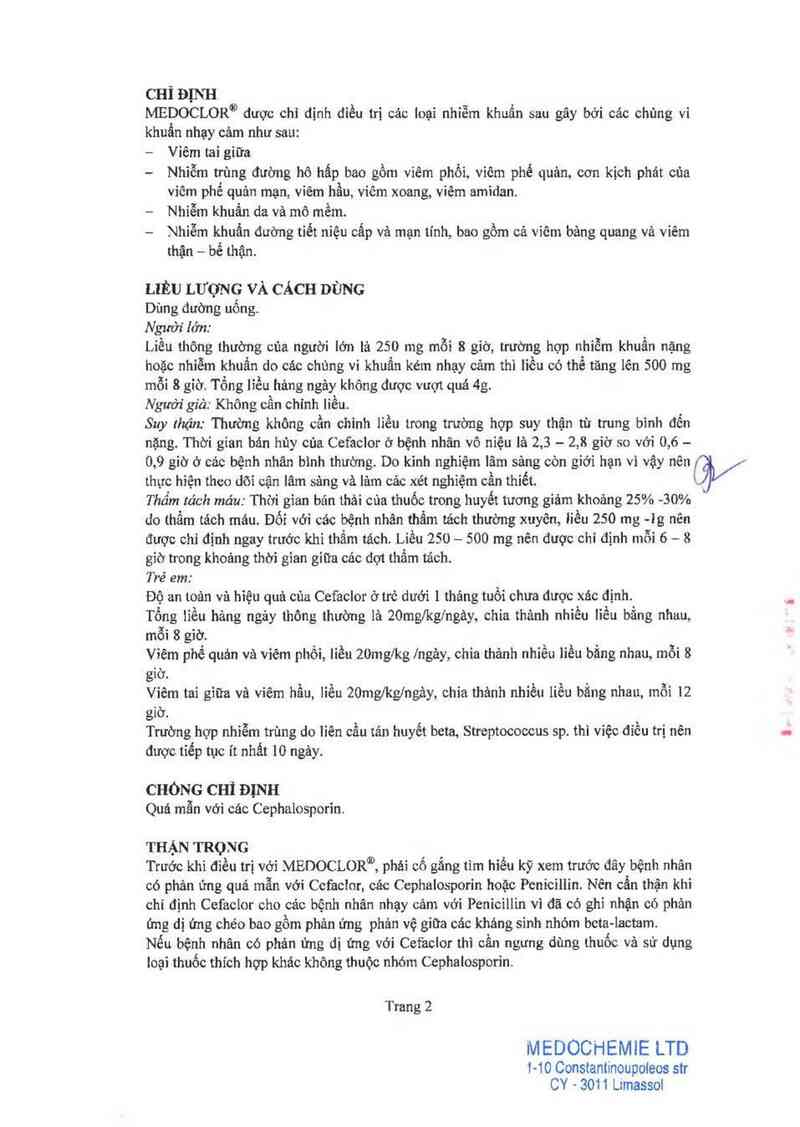 CHỈ ĐỊNH
MEDOCLOR® được chỉ định điều trị các loại nhiễm khuẩn sau gây bởi các chủng vi khuẩn nhạy cảm như sau:
– Viêm tai giữa
– Nhiễm trùng đường hô hấp bao gồm viêm phổi, viêm phế quản, cơn kịch phát của viêm phế quản mạn, viêm hầu, viêm xoang, viêm amidan.
– Nhiễm khuẩn da và mô mềm.
– Nhiễm khuẩn đường tiết niệu cấp và mạn tính, bao gồm cả viêm bàng quang và viêm thận – bể thận.

LIỀU LƯỢNG VÀ CÁCH DÙNG
Dùng đường uống.
Người lớn:
Liều thông thường của người lớn là 250 mg mỗi 8 giờ, trường hợp nhiễm khuẩn nặng hoặc nhiễm khuẩn do các chủng vi khuẩn kém nhạy cảm thì liều có thể tăng lên 500 mg mỗi 8 giờ. Tổng liều hàng ngày không được vượt quá 4g.
Người già: Không cần chỉnh liều.
Suy thận: Thường không cần chỉnh liều trong trường hợp suy thận từ trung bình đến nặng. Thời gian bán hủy của Cefaclor ở bệnh nhân vô niệu là 2,3 – 2,8 giờ so với 0,6 – 0,9 giờ ở các bệnh nhân bình thường. Do kinh nghiệm lâm sàng còn giới hạn vì vậy nên thực hiện theo dõi cận lâm sàng và làm các xét nghiệm cần thiết.
Thẩm tách máu: Thời gian bán thải của thuốc trong huyết tương giảm khoảng 25% -30% do thẩm tách máu. Đối với các bệnh nhân thẩm tách thường xuyên, liều 250 mg -1g nên được chỉ định ngay trước khi thẩm tách. Liều 250 – 500 mg nên được chỉ định mỗi 6 – 8 giờ trong khoảng thời gian giữa các đợt thẩm tách.
Trẻ em:
Độ an toàn và hiệu quả của Cefaclor ở trẻ dưới 1 tháng tuổi chưa được xác định.
Tổng liều hàng ngày thông thường là 20mg/kg/ngày, chia thành nhiều liều bằng nhau, mỗi 8 giờ.
Viêm phế quản và viêm phổi, liều 20mg/kg /ngày, chia thành nhiều liều bằng nhau, mỗi 8 giờ.
Viêm tai giữa và viêm hầu, liều 20mg/kg/ngày, chia thành nhiều liều bằng nhau, mỗi 12 giờ.
Trường hợp nhiễm trùng do liên cầu tán huyết beta, Streptococcus sp. thì việc điều trị nên được tiếp tục ít nhất 10 ngày.

CHỐNG CHỈ ĐỊNH
Quá mẫn với các Cephalosporin.

THẬN TRỌNG
Trước khi điều trị với MEDOCLOR®, phải cố gắng tìm hiểu kỹ xem trước đây bệnh nhân có phản ứng quá mẫn với Cefaclor, các Cephalosporin hoặc Penicillin. Nên cẩn thận khi chỉ định Cefaclor cho các bệnh nhân nhạy cảm với Penicillin vì đã có ghi nhận có phản ứng dị ứng chéo bao gồm phản ứng phản vệ giữa các kháng sinh nhóm beta-lactam.
Nếu bệnh nhân có phản ứng dị ứng với Cefaclor thì cần ngưng dùng thuốc và sử dụng loại thuốc thích hợp khác không thuộc nhóm Cephalosporin.

Trang 2

MEDOCHEMIE LTD
1-10 Constantinoupoleos str
CY - 3011 Limassol